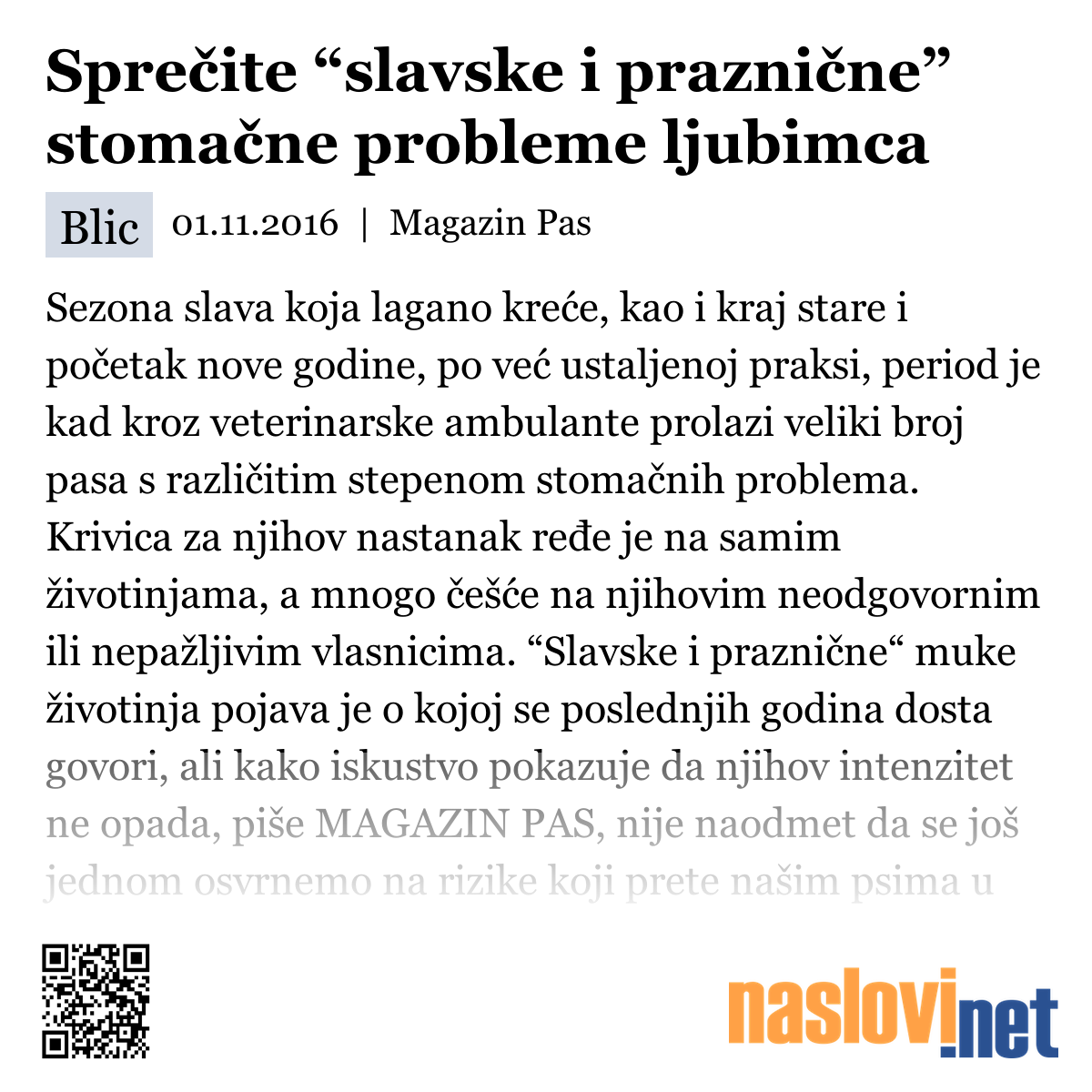 Sprečite “slavske i praznične” stomačne probleme ljubimca

Blic 01.11.2016 | Magazin Pas

Sezona slava koja lagano kreće, kao i kraj stare i početak nove godine, po već ustaljenoj praksi, period je kad kroz veterinarske ambulante prolazi veliki broj pasa s različitim stepenom stomačnih problema. Krivica za njihov nastanak ređe je na samim životinjama, a mnogo češće na njihovim neodgovornim ili nepažljivim vlasnicima. “Slavske i praznične“ muke životinja pojava je o kojoj se poslednjih godina dosta govori, ali kako iskustvo pokazuje da njihov intenzitet ne opada, piše MAGAZIN PAS, nije naodmet da se još jednom osvrnemo na rizike koji prete našim psima u

naslovi.net